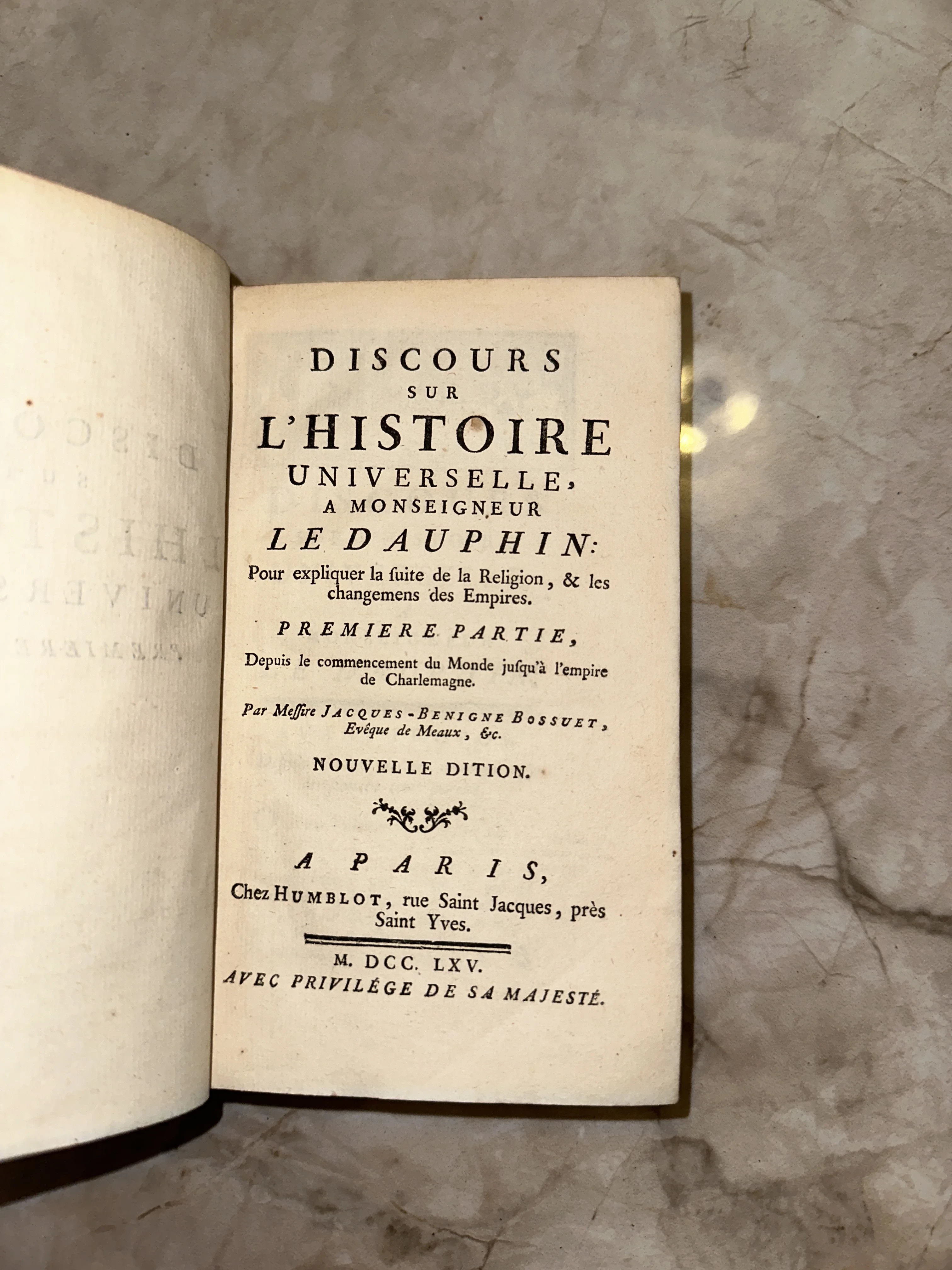 DISCOURS
SUR
L'HISTOIRE
UNIVERSELLE,
A MONSEIGNEUR
LE DAUPHIN:
Pour expliquer la ſuite de la Religion, & les changemens des Empires.

PREMIERE PARTIE,
Depuis le commencement du Monde juſqu'à l'empire de Charlemagne.

Par Meſſire JACQUES-BENIGNE BOSSUET,
Evêque de Meaux, &c.

NOUVELLE DITION.

A PARIS,
Chez HUMBLOT, rue Saint Jacques, près Saint Yves.

M. DCC. LXV.
AVEC PRIVILÉGE DE SA MAJESTÉ.